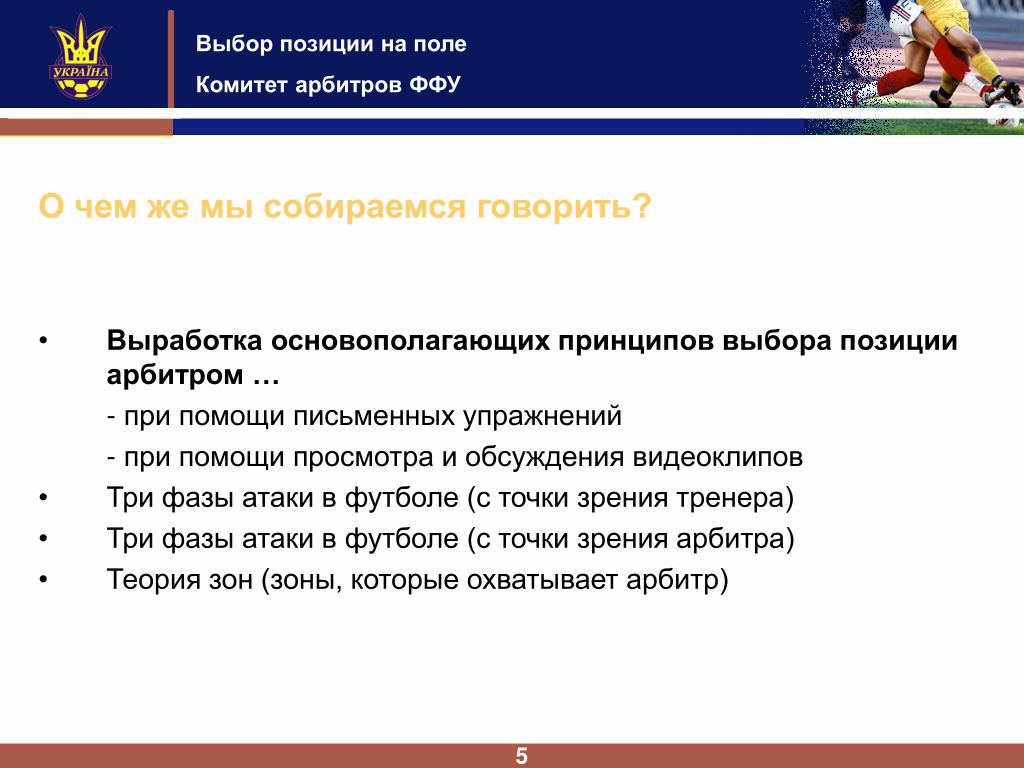 УКРАЇНА

Выбор позиции на поле

Комитет арбитров ФФУ

О чем же мы собираемся говорить?

• Выработка основополагающих принципов выбора позиции арбитром …

- при помощи письменных упражнений

- при помощи просмотра и обсуждения видеоклипов

• Три фазы атаки в футболе (с точки зрения тренера)

• Три фазы атаки в футболе (с точки зрения арбитра)

• Теория зон (зоны, которые охватывает арбитр)

5